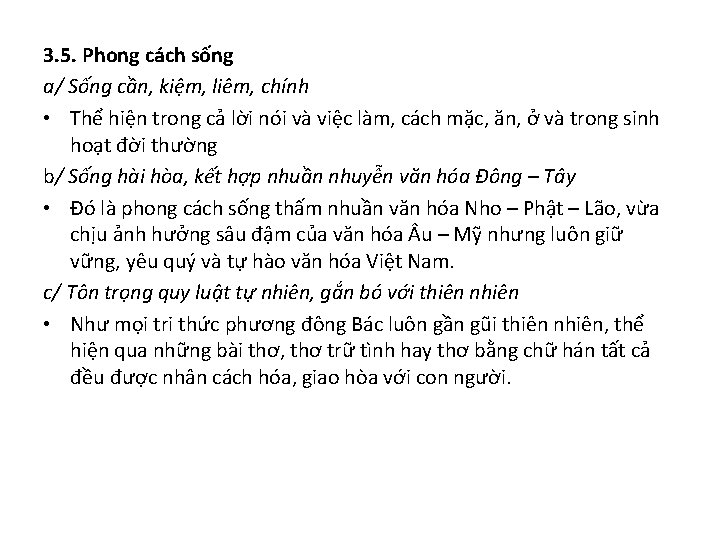 3.5. Phong cách sống

a/ Sống cần, kiệm, liêm, chính

• Thể hiện trong cả lời nói và việc làm, cách mặc, ăn, ở và trong sinh hoạt đời thường

b/ Sống hài hòa, kết hợp nhuần nhuyễn văn hóa Đông – Tây

• Đó là phong cách sống thấm nhuần văn hóa Nho – Phật – Lão, vừa chịu ảnh hưởng sâu đậm của văn hóa Âu – Mỹ nhưng luôn giữ vững, yêu quý và tự hào văn hóa Việt Nam.

c/ Tôn trọng quy luật tự nhiên, gắn bó với thiên nhiên

• Như mọi tri thức phương đông Bác luôn gần gũi thiên nhiên, thể hiện qua những bài thơ, thơ trữ tình hay thơ bằng chữ hán tất cả đều được nhân cách hóa, giao hòa với con người.